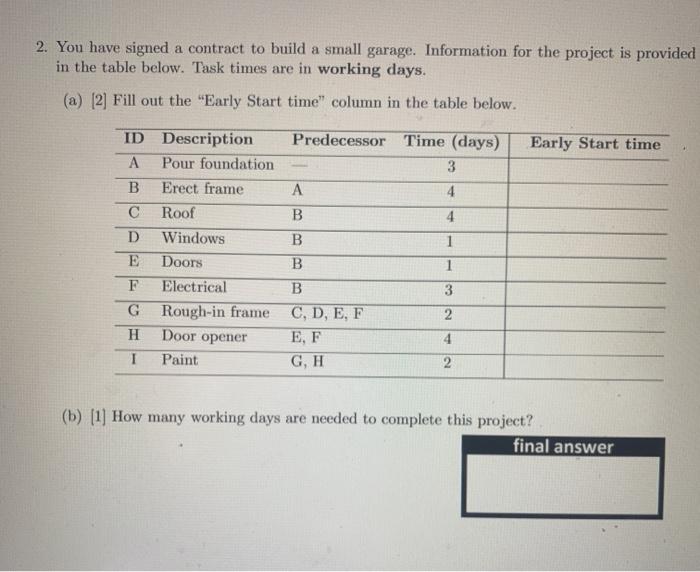 2. You have signed a contract to build a small garage. Information for the project is provided in the table below. Task times are in **working days**.

(a) [2] Fill out the "Early Start time" column in the table below.

| ID | Description | Predecessor | Time (days) | Early Start time |
|---|---|---|---|---|
| A | Pour foundation | — | 3 | |
| B | Erect frame | A | 4 | |
| C | Roof | B | 4 | |
| D | Windows | B | 1 | |
| E | Doors | B | 1 | |
| F | Electrical | B | 3 | |
| G | Rough-in frame | C, D, E, F | 2 | |
| H | Door opener | E, F | 4 | |
| I | Paint | G, H | 2 | |

(b) [1] How many working days are needed to complete this project?

final answer